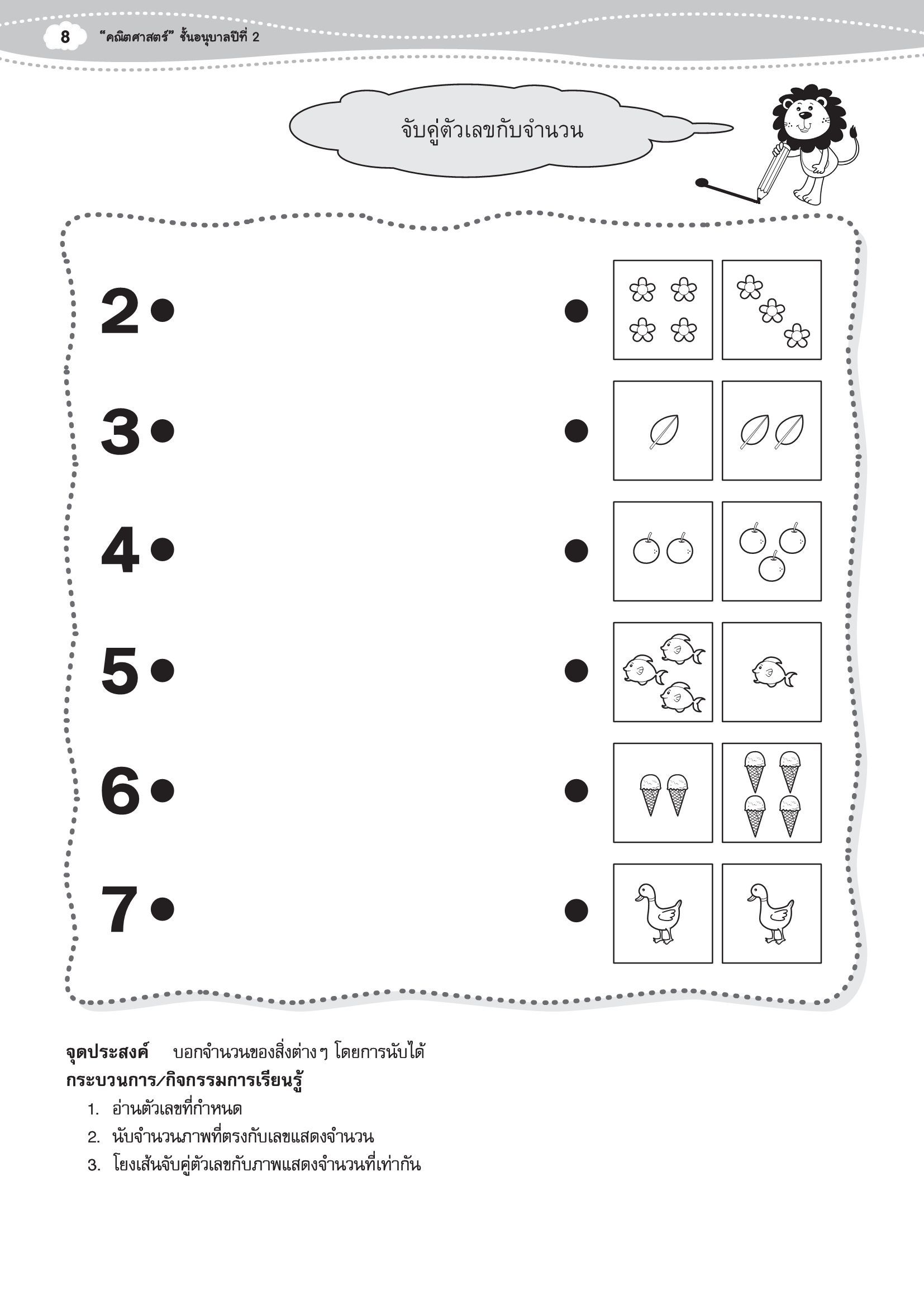 8 "คณิตศาสตร์" ชั้นอนุบาลปีที่ 2

จับคู่ตัวเลขกับจำนวน

2

3

4

5

6

7

จุดประสงค์ บอกจำนวนของสิ่งต่าง ๆ โดยการนับได้

กระบวนการ/กิจกรรมการเรียนรู้

1. อ่านตัวเลขที่กำหนด
2. นับจำนวนภาพที่ตรงกับเลขแสดงจำนวน
3. โยงเส้นจับคู่ตัวเลขกับภาพแสดงจำนวนที่เท่ากัน